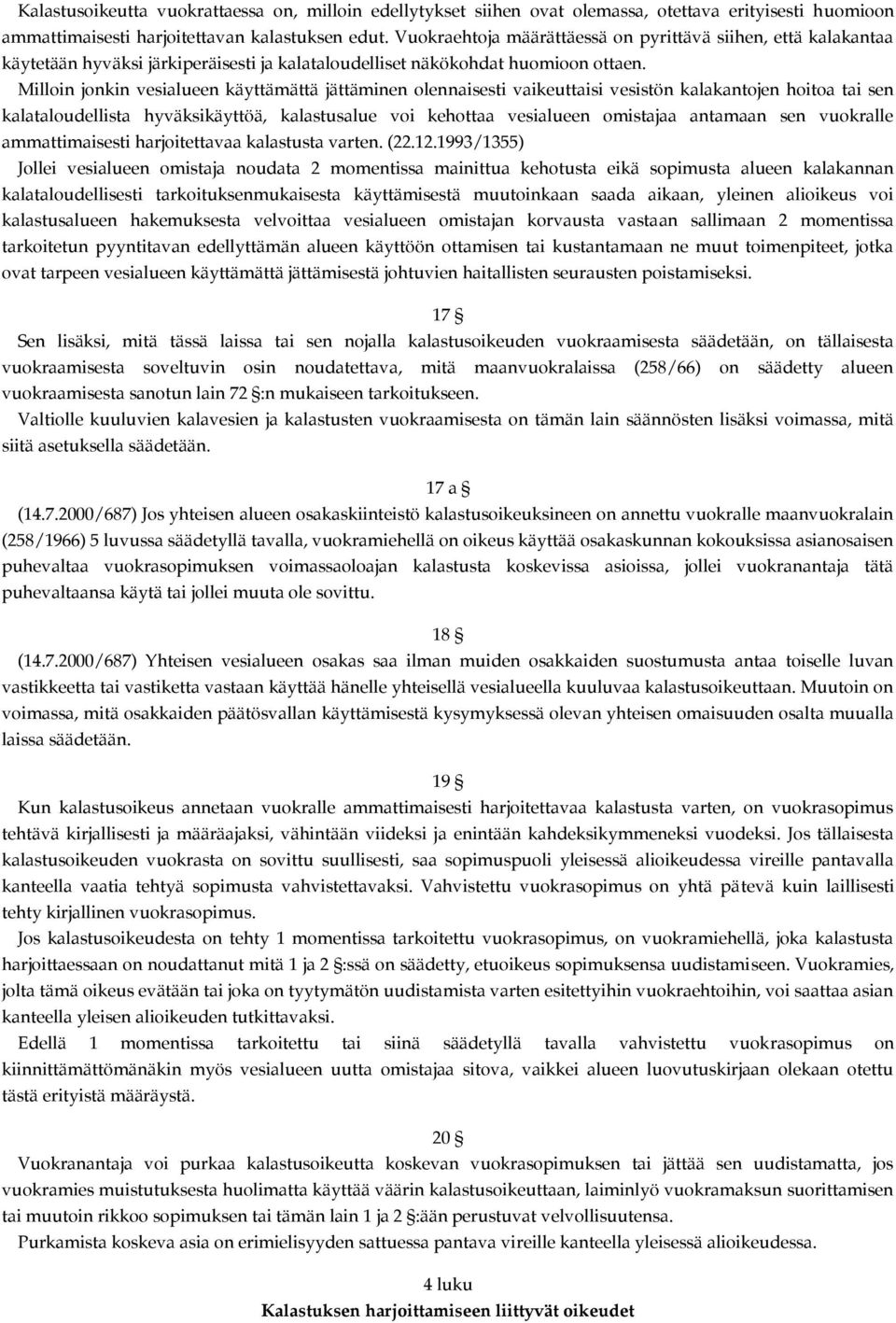 Kalastusoikeutta vuokrattaessa on, milloin edellytykset siihen ovat olemassa, otettava erityisesti huomioon ammattimaisesti harjoitettavan kalastuksen edut. Vuokraehtoja määrättäessä on pyrittävä siihen, että kalakantaa käytetään hyväksi järkiperäisesti ja kalataloudelliset näkökohdat huomioon ottaen.

Milloin jonkin vesialueen käyttämättä jättäminen olennaisesti vaikeuttaisi vesistön kalakantojen hoitoa tai sen kalataloudellista hyväksikäyttöä, kalastusalue voi kehottaa vesialueen omistajaa antamaan sen vuokralle ammattimaisesti harjoitettavaa kalastusta varten. (22.12.1993/1355)

Jollei vesialueen omistaja noudata 2 momentissa mainittua kehotusta eikä sopimusta alueen kalakannan kalataloudellisesti tarkoituksenmukaisesta käyttämisestä muutoinkaan saada aikaan, yleinen alioikeus voi kalastusalueen hakemuksesta velvoittaa vesialueen omistajan korvausta vastaan sallimaan 2 momentissa tarkoitetun pyyntitavan edellyttämän alueen käyttöön ottamisen tai kustantamaan ne muut toimenpiteet, jotka ovat tarpeen vesialueen käyttämättä jättämisestä johtuvien haitallisten seurausten poistamiseksi.

17 §

Sen lisäksi, mitä tässä laissa tai sen nojalla kalastusoikeuden vuokraamisesta säädetään, on tällaisesta vuokraamisesta soveltuvin osin noudatettava, mitä maanvuokralaissa (258/66) on säädetty alueen vuokraamisesta sanotun lain 72 §:n mukaiseen tarkoitukseen.

Valtiolle kuuluvien kalavesien ja kalastusten vuokraamisesta on tämän lain säännösten lisäksi voimassa, mitä siitä asetuksella säädetään.

17 a §

(14.7.2000/687) Jos yhteisen alueen osakaskiinteistö kalastusoikeuksineen on annettu vuokralle maanvuokralain (258/1966) 5 luvussa säädetyllä tavalla, vuokramiehellä on oikeus käyttää osakaskunnan kokouksissa asianosaisen puhevaltaa vuokrasopimuksen voimassaoloajan kalastusta koskevissa asioissa, jollei vuokranantaja tätä puhevaltaansa käytä tai jollei muuta ole sovittu.

18 §

(14.7.2000/687) Yhteisen vesialueen osakas saa ilman muiden osakkaiden suostumusta antaa toiselle luvan vastikkeetta tai vastiketta vastaan käyttää hänelle yhteisellä vesialueella kuuluvaa kalastusoikeuttaan. Muutoin on voimassa, mitä osakkaiden päätösvallan käyttämisestä kysymyksessä olevan yhteisen omaisuuden osalta muualla laissa säädetään.

19 §

Kun kalastusoikeus annetaan vuokralle ammattimaisesti harjoitettavaa kalastusta varten, on vuokrasopimus tehtävä kirjallisesti ja määräajaksi, vähintään viideksi ja enintään kahdeksikymmeneksi vuodeksi. Jos tällaisesta kalastusoikeuden vuokrasta on sovittu suullisesti, saa sopimuspuoli yleisessä alioikeudessa vireille pantavalla kanteella vaatia tehtyä sopimusta vahvistettavaksi. Vahvistettu vuokrasopimus on yhtä pätevä kuin laillisesti tehty kirjallinen vuokrasopimus.

Jos kalastusoikeudesta on tehty 1 momentissa tarkoitettu vuokrasopimus, on vuokramiehellä, joka kalastusta harjoittaessaan on noudattanut mitä 1 ja 2 §:ssä on säädetty, etuoikeus sopimuksensa uudistamiseen. Vuokramies, jolta tämä oikeus evätään tai joka on tyytymätön uudistamista varten esitettyihin vuokraehtoihin, voi saattaa asian kanteella yleisen alioikeuden tutkittavaksi.

Edellä 1 momentissa tarkoitettu tai siinä säädetyllä tavalla vahvistettu vuokrasopimus on kiinnittämättömänäkin myös vesialueen uutta omistajaa sitova, vaikkei alueen luovutuskirjaan olekaan otettu tästä erityistä määräystä.

20 §

Vuokranantaja voi purkaa kalastusoikeutta koskevan vuokrasopimuksen tai jättää sen uudistamatta, jos vuokramies muistutuksesta huolimatta käyttää väärin kalastusoikeuttaan, laiminlyö vuokramaksun suorittamisen tai muutoin rikkoo sopimuksen tai tämän lain 1 ja 2 §:ään perustuvat velvollisuutensa.

Purkamista koskeva asia on erimielisyyden sattuessa pantava vireille kanteella yleisessä alioikeudessa.

4 luku
Kalastuksen harjoittamiseen liittyvät oikeudet